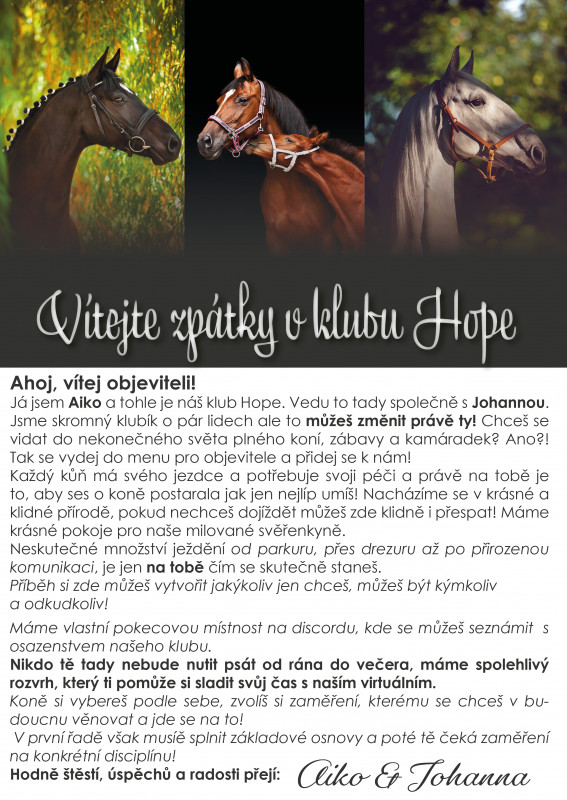 Vítejte zpátky v klubu Hope

Ahoj, vítej objeviteli!
Já jsem Aiko a tohle je náš klub Hope. Vedu to tady společně s Johannou. Jsme skromný klubík o pár lidech ale to můžeš změnit právě ty! Chceš se vidat do nekonečného světa plného koní, zábavy a kamarádek? Ano?! Tak se vydej do menu pro objevitele a přidej se k nám!
Každý kůň má svého jezdce a potřebuje svoji péči a právě na tobě je to, aby ses o koně postarala jak jen nejlíp umíš! Nacházíme se v krásné a klidné přírodě, pokud nechceš dojíždět můžeš zde klidně i přespat! Máme krásné pokoje pro naše milované svěřenkyně.
Neskutečné množství ježdění od parkuru, přes drezuru až po přirozenou komunikaci, je jen na tobě čím se skutečně staneš.
Příběh si zde můžeš vytvořit jakýkoliv jen chceš, můžeš být kýmkoliv a odkudkoliv!

Máme vlastní pokecovou místnost na discordu, kde se můžeš seznámit s osazenstvem našeho klubu.
Nikdo tě tady nebude nutit psát od rána do večera, máme spolehlivý rozvrh, který ti pomůže si sladit svůj čas s naším virtuálním.
Koně si vybereš podle sebe, zvolíš si zaměření, kterému se chceš v budoucnu věnovat a jde se na to!
V první řadě však musíš splnit základové osnovy a poté tě čeká zaměření na konkrétní disciplínu!
Hodně štěstí, úspěchů a radosti přejí: Aiko & Johanna